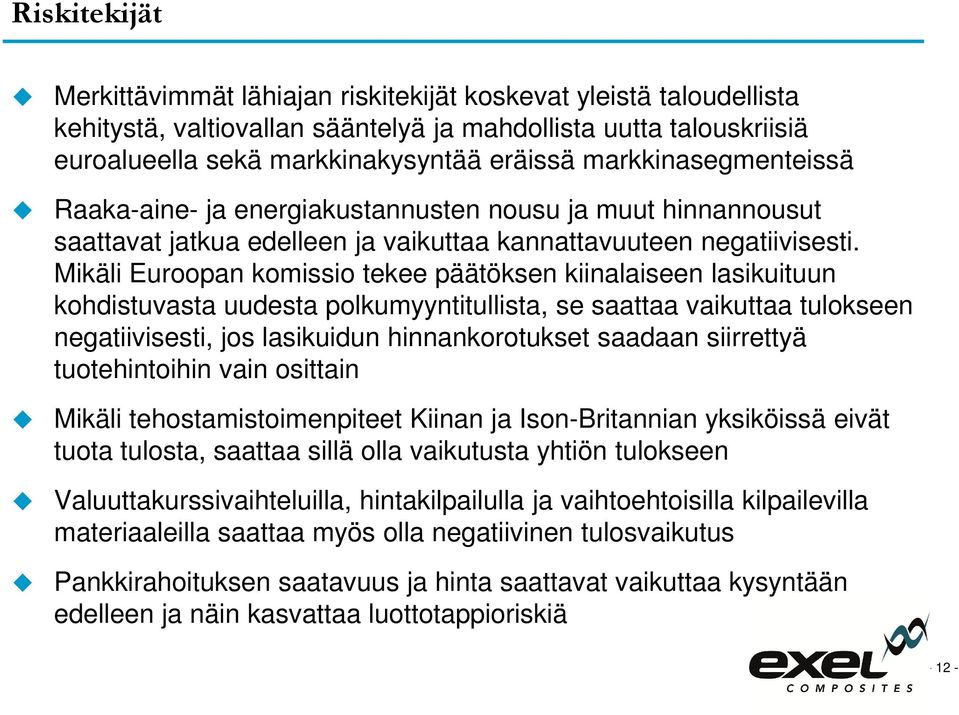 Riskitekijät

Merkittävimmät lähiajan riskitekijät koskevat yleistä taloudellista kehitystä, valtiovallan sääntelyä ja mahdollista uutta talouskriisiä euroalueella sekä markkinakysyntää eräissä markkinasegmenteissä

Raaka-aine- ja energiakustannusten nousu ja muut hinnannousut saattavat jatkua edelleen ja vaikuttaa kannattavuuteen negatiivisesti. Mikäli Euroopan komissio tekee päätöksen kiinalaiseen lasikuituun kohdistuvasta uudesta polkumyyntitullista, se saattaa vaikuttaa tulokseen negatiivisesti, jos lasikuidun hinnankorotukset saadaan siirrettyä tuotehintoihin vain osittain

Mikäli tehostamistoimenpiteet Kiinan ja Ison-Britannian yksiköissä eivät tuota tulosta, saattaa sillä olla vaikutusta yhtiön tulokseen

Valuuttakurssivaihteluilla, hintakilpailulla ja vaihtoehtoisilla kilpailevilla materiaaleilla saattaa myös olla negatiivinen tulosvaikutus

Pankkirahoituksen saatavuus ja hinta saattavat vaikuttaa kysyntään edelleen ja näin kasvattaa luottotappioriskiä

exel COMPOSITES

- 12 -